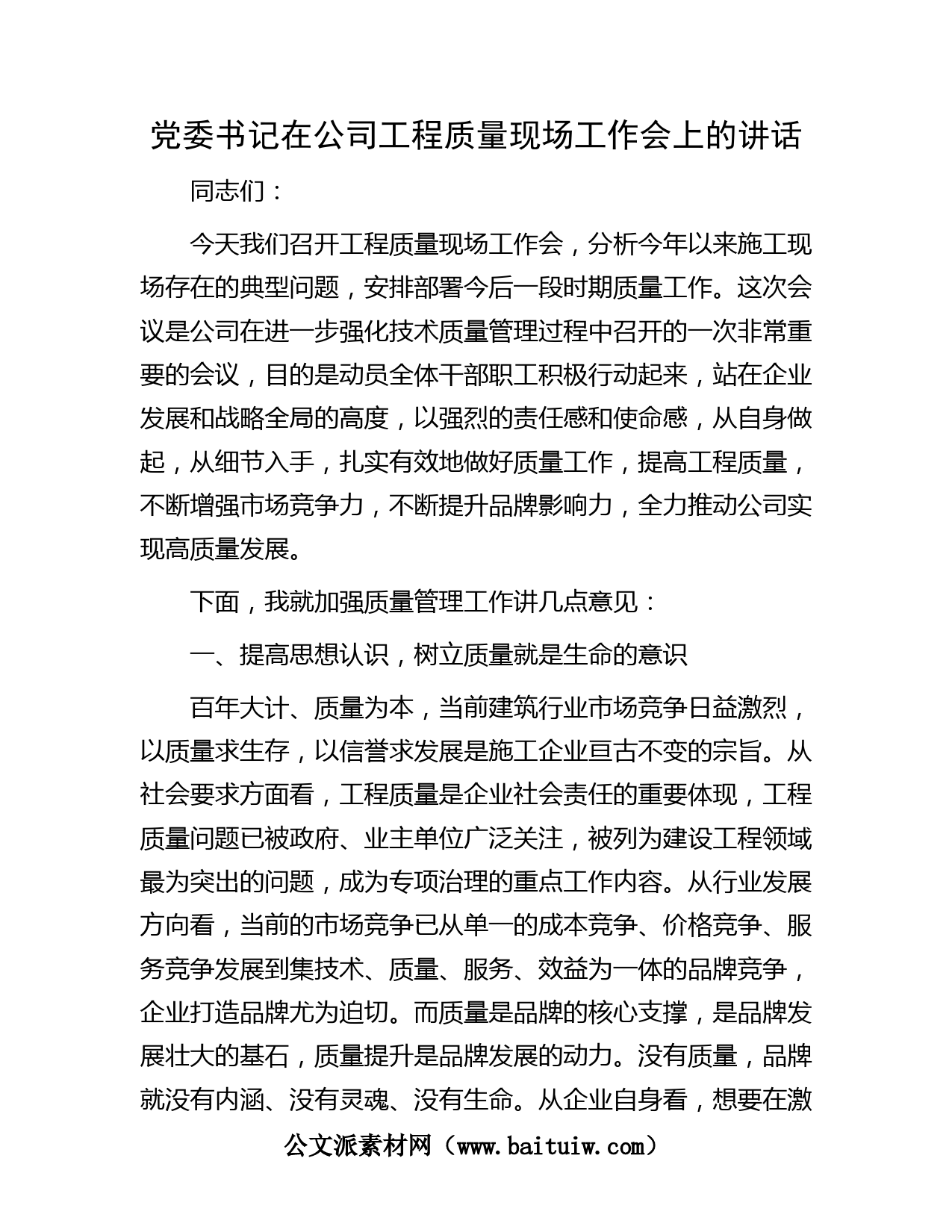 党委书记在公司工程质量现场工作会上的讲话

同志们：

今天我们召开工程质量现场工作会，分析今年以来施工现场存在的典型问题，安排部署今后一段时期质量工作。这次会议是公司在进一步强化技术质量管理过程中召开的一次非常重要的会议，目的是动员全体干部职工积极行动起来，站在企业发展和战略全局的高度，以强烈的责任感和使命感，从自身做起，从细节入手，扎实有效地做好质量工作，提高工程质量，不断增强市场竞争力，不断提升品牌影响力，全力推动公司实现高质量发展。

下面，我就加强质量管理工作讲几点意见：

一、提高思想认识，树立质量就是生命的意识

百年大计、质量为本，当前建筑行业市场竞争日益激烈，以质量求生存，以信誉求发展是施工企业亘古不变的宗旨。从社会要求方面看，工程质量是企业社会责任的重要体现，工程质量问题已被政府、业主单位广泛关注，被列为建设工程领域最为突出的问题，成为专项治理的重点工作内容。从行业发展方向看，当前的市场竞争已从单一的成本竞争、价格竞争、服务竞争发展到集技术、质量、服务、效益为一体的品牌竞争，企业打造品牌尤为迫切。而质量是品牌的核心支撑，是品牌发展壮大的基石，质量提升是品牌发展的动力。没有质量，品牌就没有内涵、没有灵魂、没有生命。从企业自身看，想要在激

公文派素材网（www.baituiw.com）